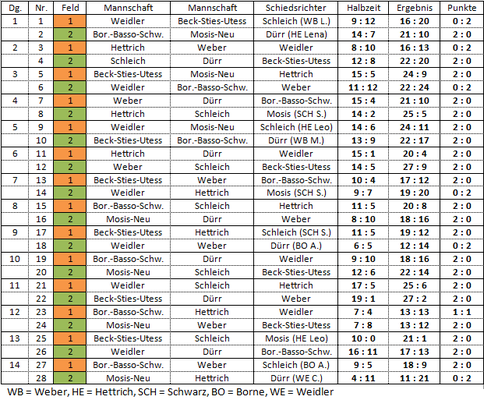 | Dg. | Nr. | Feld | Mannschaft | Mannschaft | Schiedsrichter | Halbzeit | Ergebnis | Punkte |
|---|---|---|---|---|---|---|---|---|
| 1 | 1 | 1 | Weidler | Beck-Sties-Utess | Schleich (WB L.) | 9 : 12 | 16 : 20 | 0 : 2 |
| | 2 | 2 | Bor.-Basso-Schw. | Mosis-Neu | Dürr (HE Lena) | 14 : 7 | 21 : 10 | 2 : 0 |
| 2 | 3 | 1 | Hettrich | Weber | Weidler | 8 : 10 | 16 : 13 | 0 : 2 |
| | 4 | 2 | Schleich | Dürr | Beck-Sties-Utess | 12 : 8 | 22 : 20 | 2 : 0 |
| 3 | 5 | 1 | Beck-Sties-Utess | Mosis-Neu | Hettrich | 15 : 5 | 24 : 9 | 2 : 0 |
| | 6 | 2 | Weidler | Bor.-Basso-Schw. | Weber | 11 : 12 | 22 : 24 | 0 : 2 |
| 4 | 7 | 1 | Weber | Dürr | Bor.-Basso-Schw. | 15 : 4 | 21 : 10 | 2 : 0 |
| | 8 | 2 | Hettrich | Schleich | Mosis (SCH S.) | 14 : 2 | 25 : 5 | 2 : 0 |
| 5 | 9 | 1 | Weidler | Mosis-Neu | Schleich (HE Leo) | 14 : 6 | 24 : 11 | 2 : 0 |
| | 10 | 2 | Beck-Sties-Utess | Bor.-Basso-Schw. | Dürr (WB M.) | 13 : 9 | 22 : 17 | 2 : 0 |
| 6 | 11 | 1 | Hettrich | Dürr | Weidler | 15 : 1 | 20 : 4 | 2 : 0 |
| | 12 | 2 | Weber | Schleich | Beck-Sties-Utess | 14 : 5 | 27 : 9 | 2 : 0 |
| 7 | 13 | 1 | Beck-Sties-Utess | Weber | Bor.-Basso-Schw. | 10 : 4 | 17 : 12 | 2 : 0 |
| | 14 | 2 | Weidler | Hettrich | Mosis (SCH S.) | 9 : 7 | 19 : 20 | 0 : 2 |
| 8 | 15 | 1 | Bor.-Basso-Schw. | Schleich | Hettrich | 11 : 5 | 20 : 8 | 2 : 0 |
| | 16 | 2 | Mosis-Neu | Dürr | Weber | 8 : 10 | 18 : 16 | 2 : 0 |
| 9 | 17 | 1 | Beck-Sties-Utess | Hettrich | Schleich (SCH S.) | 11 : 5 | 19 : 12 | 2 : 0 |
| | 18 | 2 | Weidler | Weber | Dürr (BO A.) | 6 : 5 | 12 : 14 | 0 : 2 |
| 10 | 19 | 1 | Bor.-Basso-Schw. | Dürr | Weidler | 9 : 10 | 18 : 16 | 2 : 0 |
| | 20 | 2 | Mosis-Neu | Schleich | Beck-Sties-Utess | 12 : 6 | 22 : 14 | 2 : 0 |
| 11 | 21 | 1 | Weidler | Schleich | Hettrich | 17 : 5 | 25 : 6 | 2 : 0 |
| | 22 | 2 | Beck-Sties-Utess | Dürr | Weber | 19 : 1 | 27 : 2 | 2 : 0 |
| 12 | 23 | 1 | Bor.-Basso-Schw. | Hettrich | Weidler | 7 : 4 | 13 : 13 | 1 : 1 |
| | 24 | 2 | Mosis-Neu | Weber | Beck-Sties-Utess | 7 : 8 | 13 : 12 | 2 : 0 |
| 13 | 25 | 1 | Beck-Sties-Utess | Schleich | Mosis (HE Leo) | 10 : 0 | 21 : 1 | 2 : 0 |
| | 26 | 2 | Weidler | Dürr | Bor.-Basso-Schw. | 16 : 11 | 17 : 13 | 2 : 0 |
| 14 | 27 | 1 | Bor.-Basso-Schw. | Weber | Schleich (BO A.) | 9 : 5 | 18 : 9 | 2 : 0 |
| | 28 | 2 | Mosis-Neu | Hettrich | Dürr (WE C.) | 4 : 11 | 11 : 21 | 0 : 2 |

WB = Weber, HE = Hettrich, SCH = Schwarz, BO = Borne, WE = Weidler